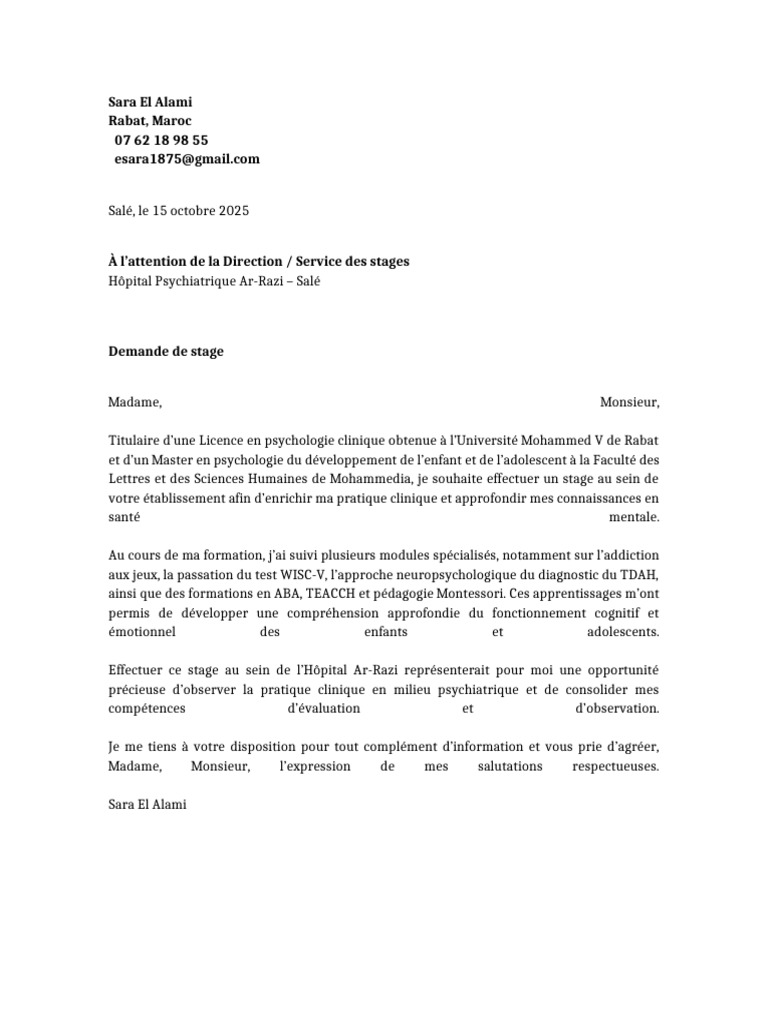 Sara El Alami
Rabat, Maroc
07 62 18 98 55
esara1875@gmail.com

Salé, le 15 octobre 2025

À l'attention de la Direction / Service des stages
Hôpital Psychiatrique Ar-Razi – Salé

Demande de stage

Madame, Monsieur,

Titulaire d'une Licence en psychologie clinique obtenue à l'Université Mohammed V de Rabat et d'un Master en psychologie du développement de l'enfant et de l'adolescent à la Faculté des Lettres et des Sciences Humaines de Mohammedia, je souhaite effectuer un stage au sein de votre établissement afin d'enrichir ma pratique clinique et approfondir mes connaissances en santé mentale.

Au cours de ma formation, j'ai suivi plusieurs modules spécialisés, notamment sur l'addiction aux jeux, la passation du test WISC-V, l'approche neuropsychologique du diagnostic du TDAH, ainsi que des formations en ABA, TEACCH et pédagogie Montessori. Ces apprentissages m'ont permis de développer une compréhension approfondie du fonctionnement cognitif et émotionnel des enfants et adolescents.

Effectuer ce stage au sein de l'Hôpital Ar-Razi représenterait pour moi une opportunité précieuse d'observer la pratique clinique en milieu psychiatrique et de consolider mes compétences d'évaluation et d'observation.

Je me tiens à votre disposition pour tout complément d'information et vous prie d'agréer, Madame, Monsieur, l'expression de mes salutations respectueuses.

Sara El Alami